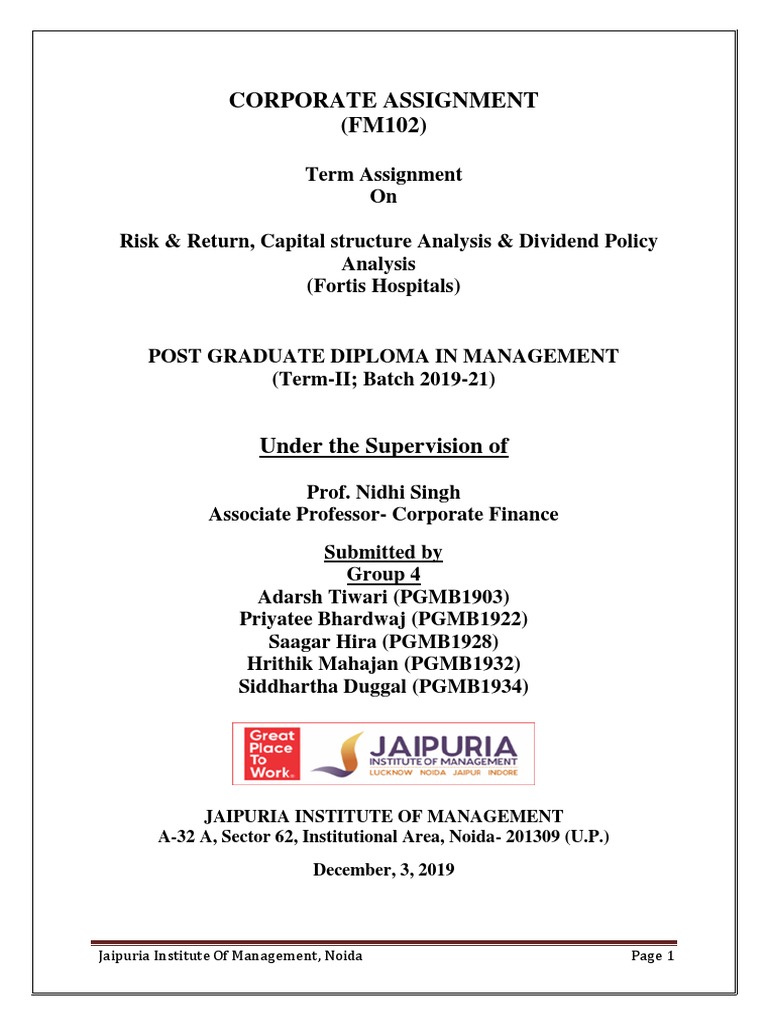 CORPORATE ASSIGNMENT
(FM102)

Term Assignment
On

Risk & Return, Capital structure Analysis & Dividend Policy Analysis
(Fortis Hospitals)

POST GRADUATE DIPLOMA IN MANAGEMENT
(Term-II; Batch 2019-21)

Under the Supervision of

Prof. Nidhi Singh
Associate Professor- Corporate Finance

Submitted by
Group 4
Adarsh Tiwari (PGMB1903)
Priyatee Bhardwaj (PGMB1922)
Saagar Hira (PGMB1928)
Hrithik Mahajan (PGMB1932)
Siddhartha Duggal (PGMB1934)

Great Place To Work.

JAIPURIA
INSTITUTE OF MANAGEMENT
LUCKNOW NOIDA JAIPUR INDORE

JAIPURIA INSTITUTE OF MANAGEMENT
A-32 A, Sector 62, Institutional Area, Noida- 201309 (U.P.)

December, 3, 2019

Jaipuria Institute Of Management, Noida
Page 1